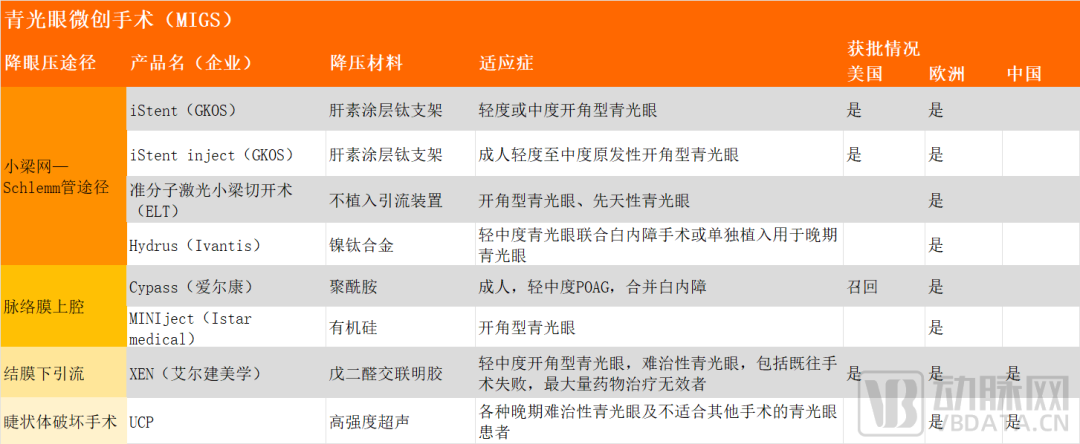 青光眼微创手术（MIGS）

| 降眼压途径 | 产品名（企业） | 降压材料 | 适应症 | 获批情况 美国 | 欧洲 | 中国 |
|---|---|---|---|---|---|---|
| 小梁网—Schlemm管途径 | iStent（GKOS） | 肝素涂层钛支架 | 轻度或中度开角型青光眼 | 是 | 是 | |
| | iStent inject（GKOS） | 肝素涂层钛支架 | 成人轻度至中度原发性开角型青光眼 | 是 | 是 | |
| | 准分子激光小梁切开术（ELT） | 不植入引流装置 | 开角型青光眼、先天性青光眼 | | 是 | |
| | Hydrus（Ivantis） | 镍钛合金 | 轻中度青光眼联合白内障手术或单独植入用于晚期青光眼 | | 是 | |
| 脉络膜上腔 | Cypass（爱尔康） | 聚酰胺 | 成人，轻中度POAG，合并白内障 | 召回 | 是 | |
| | MINIject（Istar medical） | 有机硅 | 开角型青光眼 | | 是 | |
| 结膜下引流 | XEN（艾尔建美学） | 戊二醛交联明胶 | 轻中度开角型青光眼，难治性青光眼，包括既往手术失败，最大量药物治疗无效者 | 是 | 是 | 是 |
| 睫状体破坏手术 | UCP | 高强度超声 | 各种晚期难治性青光眼及不适合其他手术的青光眼患者 | | 是 | 是 |

动脉网
VBDATA.CN